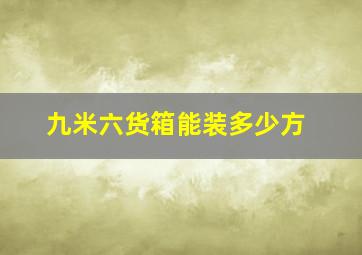 九米六货箱能装多少方